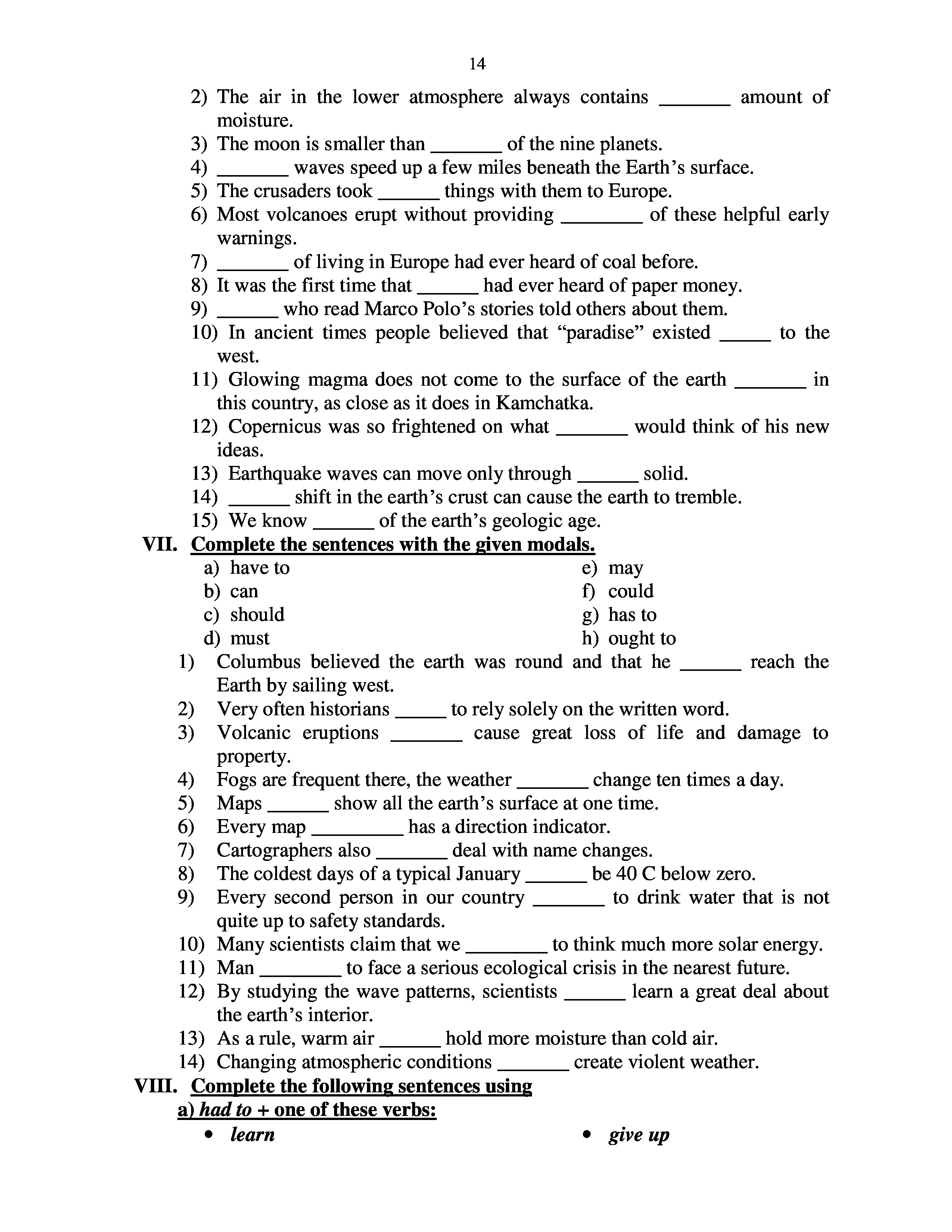 14

2) The air in the lower atmosphere always contains _______ amount of moisture.
3) The moon is smaller than _______ of the nine planets.
4) _______ waves speed up a few miles beneath the Earth's surface.
5) The crusaders took ______ things with them to Europe.
6) Most volcanoes erupt without providing ________ of these helpful early warnings.
7) _______ of living in Europe had ever heard of coal before.
8) It was the first time that ______ had ever heard of paper money.
9) ______ who read Marco Polo's stories told others about them.
10) In ancient times people believed that "paradise" existed _____ to the west.
11) Glowing magma does not come to the surface of the earth _______ in this country, as close as it does in Kamchatka.
12) Copernicus was so frightened on what _______ would think of his new ideas.
13) Earthquake waves can move only through ______ solid.
14) ______ shift in the earth's crust can cause the earth to tremble.
15) We know ______ of the earth's geologic age.

VII. Complete the sentences with the given modals.

a) have to
b) can
c) should
d) must

e) may
f) could
g) has to
h) ought to

1) Columbus believed the earth was round and that he ______ reach the Earth by sailing west.
2) Very often historians _____ to rely solely on the written word.
3) Volcanic eruptions _______ cause great loss of life and damage to property.
4) Fogs are frequent there, the weather _______ change ten times a day.
5) Maps ______ show all the earth's surface at one time.
6) Every map _________ has a direction indicator.
7) Cartographers also _______ deal with name changes.
8) The coldest days of a typical January ______ be 40 C below zero.
9) Every second person in our country _______ to drink water that is not quite up to safety standards.
10) Many scientists claim that we ________ to think much more solar energy.
11) Man ________ to face a serious ecological crisis in the nearest future.
12) By studying the wave patterns, scientists ______ learn a great deal about the earth's interior.
13) As a rule, warm air ______ hold more moisture than cold air.
14) Changing atmospheric conditions _______ create violent weather.

VIII. Complete the following sentences using
a) had to + one of these verbs:

• learn

• give up